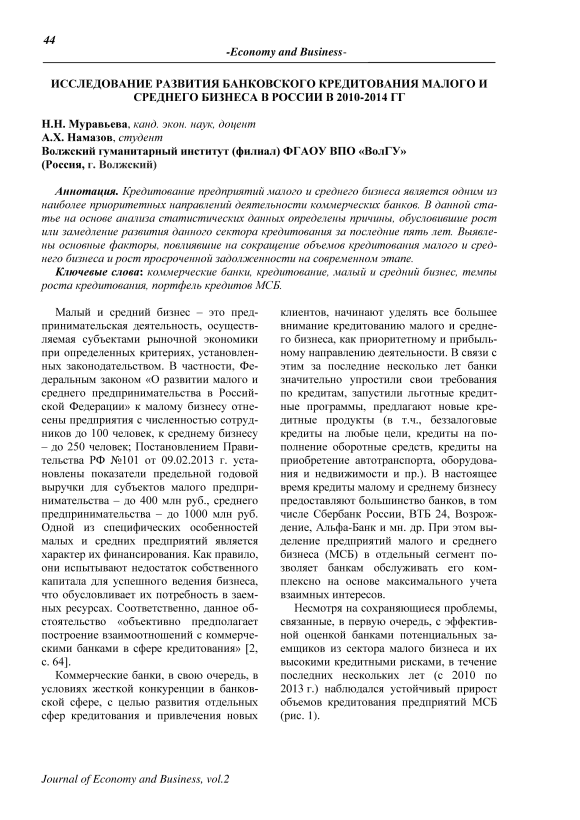 44

-Economy and Business-

ИССЛЕДОВАНИЕ РАЗВИТИЯ БАНКОВСКОГО КРЕДИТОВАНИЯ МАЛОГО И СРЕДНЕГО БИЗНЕСА В РОССИИ В 2010-2014 ГГ

Н.Н. Муравьева, канд. экон. наук, доцент
А.Х. Намазов, студент
Волжский гуманитарный институт (филиал) ФГАОУ ВПО «ВолГУ»
(Россия, г. Волжский)

Аннотация. Кредитование предприятий малого и среднего бизнеса является одним из наиболее приоритетных направлений деятельности коммерческих банков. В данной статье на основе анализа статистических данных определены причины, обусловившие рост или замедление развития данного сектора кредитования за последние пять лет. Выявлены основные факторы, повлиявшие на сокращение объемов кредитования малого и среднего бизнеса и рост просроченной задолженности на современном этапе.

Ключевые слова: коммерческие банки, кредитование, малый и средний бизнес, темпы роста кредитования, портфель кредитов МСБ.

Малый и средний бизнес – это предпринимательская деятельность, осуществляемая субъектами рыночной экономики при определенных критериях, установленных законодательством. В частности, Федеральным законом «О развитии малого и среднего предпринимательства в Российской Федерации» к малому бизнесу отнесены предприятия с численностью сотрудников до 100 человек, к среднему бизнесу – до 250 человек; Постановлением Правительства РФ №101 от 09.02.2013 г. установлены показатели предельной годовой выручки для субъектов малого предпринимательства – до 400 млн руб., среднего предпринимательства – до 1000 млн руб. Одной из специфических особенностей малых и средних предприятий является характер их финансирования. Как правило, они испытывают недостаток собственного капитала для успешного ведения бизнеса, что обусловливает их потребность в заемных ресурсах. Соответственно, данное обстоятельство «объективно предполагает построение взаимоотношений с коммерческими банками в сфере кредитования» [2, с. 64].

Коммерческие банки, в свою очередь, в условиях жесткой конкуренции в банковской сфере, с целью развития отдельных сфер кредитования и привлечения новых клиентов, начинают уделять все большее внимание кредитованию малого и среднего бизнеса, как приоритетному и прибыльному направлению деятельности. В связи с этим за последние несколько лет банки значительно упростили свои требования по кредитам, запустили льготные кредитные программы, предлагают новые кредитные продукты (в т.ч., беззалоговые кредиты на любые цели, кредиты на пополнение оборотные средств, кредиты на приобретение автотранспорта, оборудования и недвижимости и пр.). В настоящее время кредиты малому и среднему бизнесу предоставляют большинство банков, в том числе Сбербанк России, ВТБ 24, Возрождение, Альфа-Банк и мн. др. При этом выделение предприятий малого и среднего бизнеса (МСБ) в отдельный сегмент позволяет банкам обслуживать его комплексно на основе максимального учета взаимных интересов.

Несмотря на сохраняющиеся проблемы, связанные, в первую очередь, с эффективной оценкой банками потенциальных заемщиков из сектора малого бизнеса и их высокими кредитными рисками, в течение последних нескольких лет (с 2010 по 2013 г.) наблюдался устойчивый прирост объемов кредитования предприятий МСБ (рис. 1).

Journal of Economy and Business, vol.2